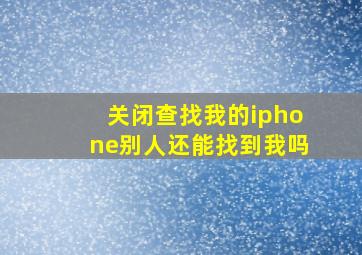 关闭查找我的iphone别人还能找到我吗